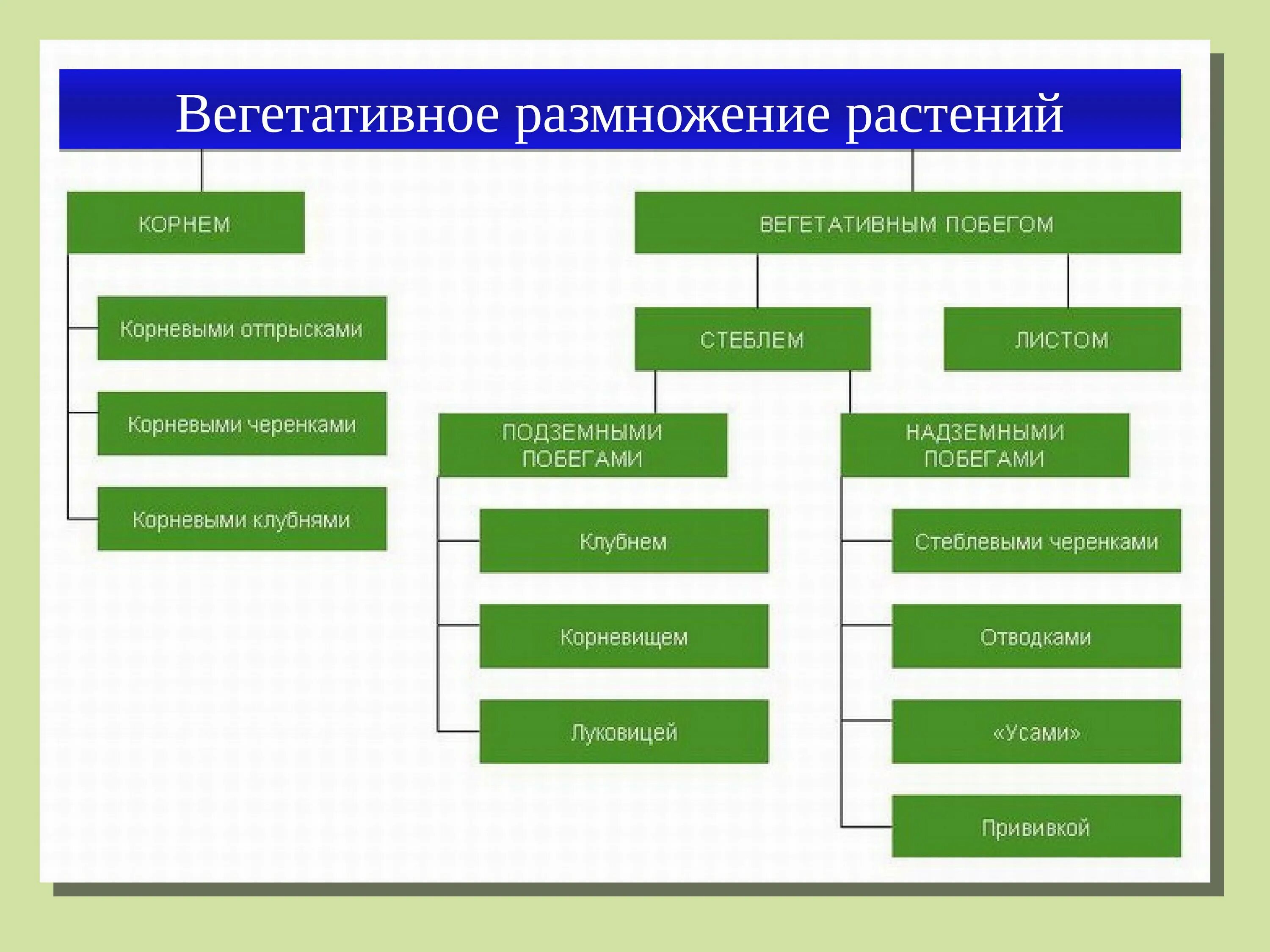 Вегетативное размножение растений

КОРНЕМ

Корневыми отпрысками

Корневыми черенками

Корневыми клубнями

ВЕГЕТАТИВНЫМ ПОБЕГОМ

СТЕБЛЕМ

ЛИСТОМ

ПОДЗЕМНЫМИ ПОБЕГАМИ

Клубнем

Корневищем

Луковицей

НАДЗЕМНЫМИ ПОБЕГАМИ

Стеблевыми черенками

Отводками

«Усами»

Прививкой